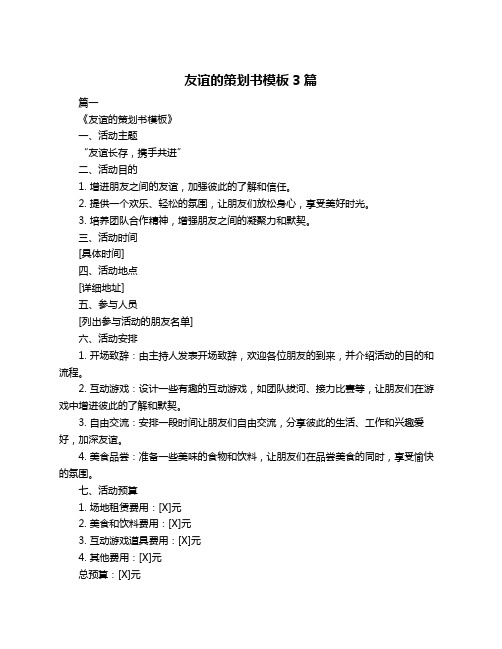 友谊的策划书模板 3 篇

篇一

《友谊的策划书模板》

一、活动主题

“友谊长存，携手共进”

二、活动目的

1. 增进朋友之间的友谊，加强彼此的了解和信任。

2. 提供一个欢乐、轻松的氛围，让朋友们放松身心，享受美好时光。

3. 培养团队合作精神，增强朋友之间的凝聚力和默契。

三、活动时间

[具体时间]

四、活动地点

[详细地址]

五、参与人员

[列出参与活动的朋友名单]

六、活动安排

1. 开场致辞：由主持人发表开场致辞，欢迎各位朋友的到来，并介绍活动的目的和流程。

2. 互动游戏：设计一些有趣的互动游戏，如团队拔河、接力比赛等，让朋友们在游戏中增进彼此的了解和默契。

3. 自由交流：安排一段时间让朋友们自由交流，分享彼此的生活、工作和兴趣爱好，加深友谊。

4. 美食品尝：准备一些美味的食物和饮料，让朋友们在品尝美食的同时，享受愉快的氛围。

七、活动预算

1. 场地租赁费用：[X]元

2. 美食和饮料费用：[X]元

3. 互动游戏道具费用：[X]元

4. 其他费用：[X]元

总预算：[X]元